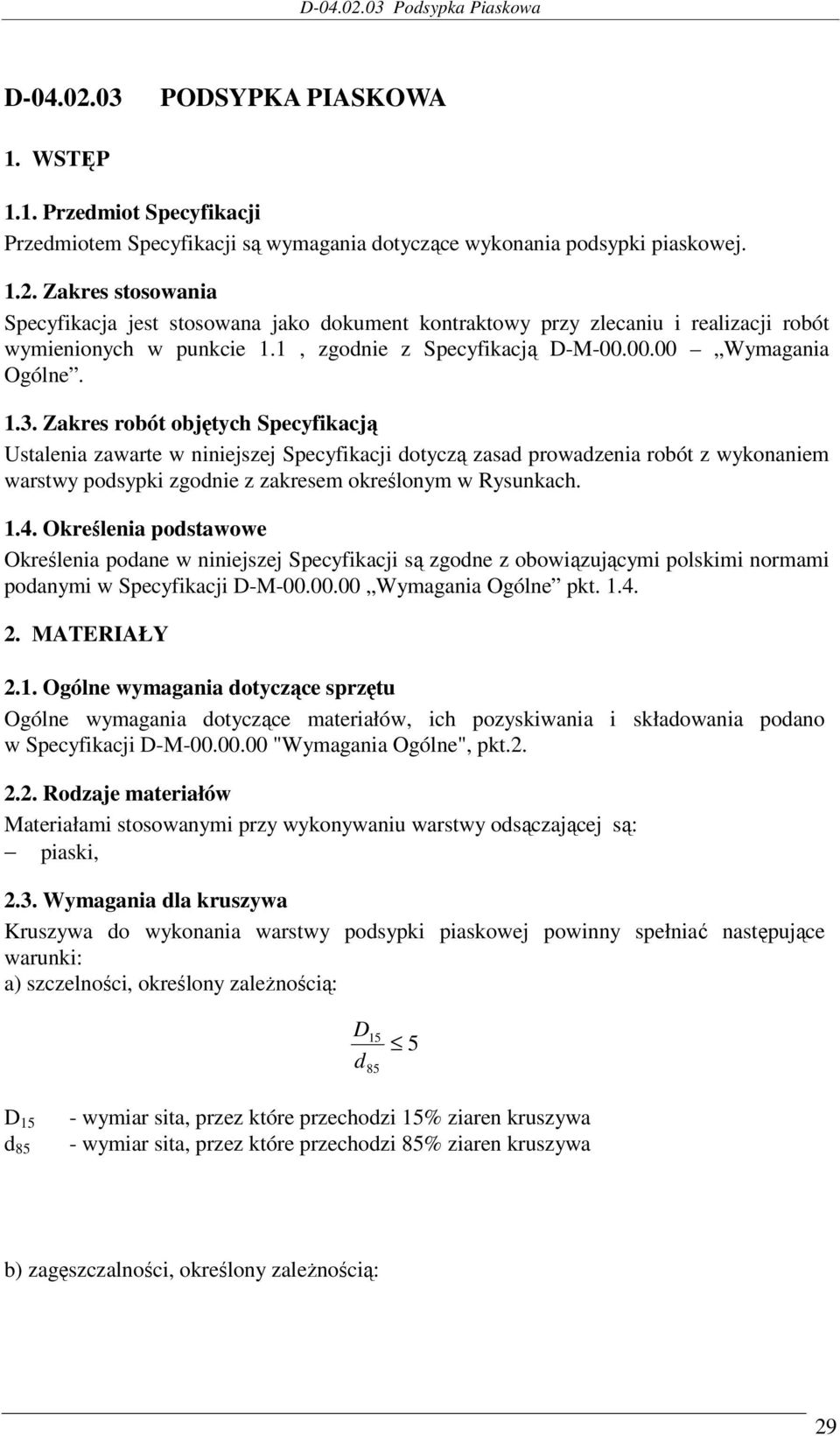 D-04.02.03 Podsypka Piaskowa

D-04.02.03 PODSYPKA PIASKOWA

1. WSTĘP

1.1. Przedmiot Specyfikacji

Przedmiotem Specyfikacji są wymagania dotyczące wykonania podsypki piaskowej.

1.2. Zakres stosowania

Specyfikacja jest stosowana jako dokument kontraktowy przy zlecaniu i realizacji robót wymienionych w punkcie 1.1 , zgodnie z Specyfikacją D-M-00.00.00 – „Wymagania Ogólne”.

1.3. Zakres robót objętych Specyfikacją

Ustalenia zawarte w niniejszej Specyfikacji dotyczą zasad prowadzenia robót z wykonaniem warstwy podsypki zgodnie z zakresem określonym w Rysunkach.

1.4. Określenia podstawowe

Określenia podane w niniejszej Specyfikacji są zgodne z obowiązującymi polskimi normami podanymi w Specyfikacji D-M-00.00.00 „Wymagania Ogólne” pkt. 1.4.

2. MATERIAŁY

2.1. Ogólne wymagania dotyczące sprzętu

Ogólne wymagania dotyczące materiałów, ich pozyskiwania i składowania podano w Specyfikacji D-M-00.00.00 "Wymagania Ogólne", pkt.2.

2.2. Rodzaje materiałów

Materiałami stosowanymi przy wykonywaniu warstwy odsączającej są:
– piaski,

2.3. Wymagania dla kruszywa

Kruszywa do wykonania warstwy podsypki piaskowej powinny spełniać następujące warunki:
a) szczelności, określony zależnością:

$\frac{D_{15}}{d_{85}} \leq 5$

$D_{15}$ - wymiar sita, przez które przechodzi 15% ziaren kruszywa
$d_{85}$ - wymiar sita, przez które przechodzi 85% ziaren kruszywa

b) zagęszczalności, określony zależnością:

29